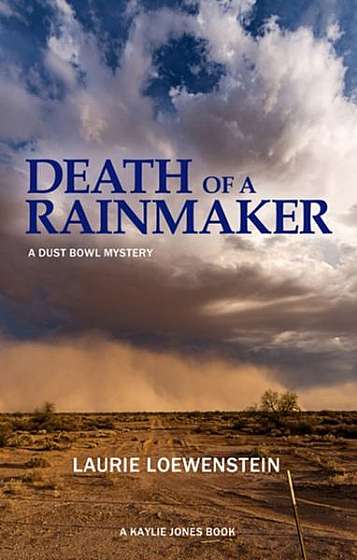 DEATH OF A RAINMAKER

A DUST BOWL MYSTERY

LAURIE LOEWENSTEIN

A KAYLIE JONES BOOK